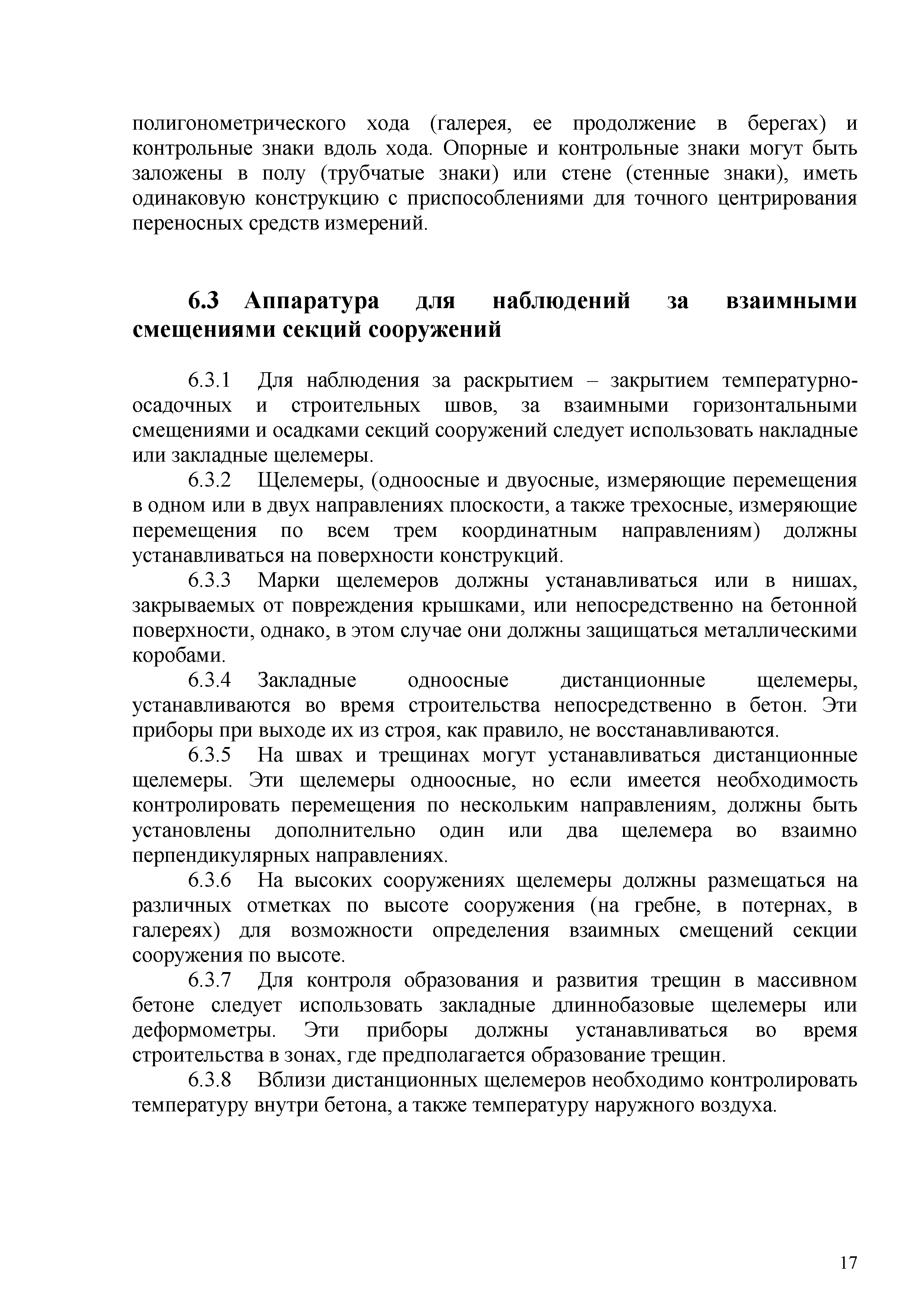 полигонометрического хода (галерея, ее продолжение в берегах) и контрольные знаки вдоль хода. Опорные и контрольные знаки могут быть заложены в полу (трубчатые знаки) или стене (стенные знаки), иметь одинаковую конструкцию с приспособлениями для точного центрирования переносных средств измерений.

6.3 Аппаратура для наблюдений за взаимными смещениями секций сооружений

6.3.1 Для наблюдения за раскрытием – закрытием температурно-осадочных и строительных швов, за взаимными горизонтальными смещениями и осадками секций сооружений следует использовать накладные или закладные щелемеры.

6.3.2 Щелемеры, (одноосные и двуосные, измеряющие перемещения в одном или в двух направлениях плоскости, а также трехосные, измеряющие перемещения по всем трем координатным направлениям) должны устанавливаться на поверхности конструкций.

6.3.3 Марки щелемеров должны устанавливаться или в нишах, закрываемых от повреждения крышками, или непосредственно на бетонной поверхности, однако, в этом случае они должны защищаться металлическими коробами.

6.3.4 Закладные одноосные дистанционные щелемеры, устанавливаются во время строительства непосредственно в бетон. Эти приборы при выходе их из строя, как правило, не восстанавливаются.

6.3.5 На швах и трещинах могут устанавливаться дистанционные щелемеры. Эти щелемеры одноосные, но если имеется необходимость контролировать перемещения по нескольким направлениям, должны быть установлены дополнительно один или два щелемера во взаимно перпендикулярных направлениях.

6.3.6 На высоких сооружениях щелемеры должны размещаться на различных отметках по высоте сооружения (на гребне, в потернах, в галереях) для возможности определения взаимных смещений секции сооружения по высоте.

6.3.7 Для контроля образования и развития трещин в массивном бетоне следует использовать закладные длиннобазовые щелемеры или деформометры. Эти приборы должны устанавливаться во время строительства в зонах, где предполагается образование трещин.

6.3.8 Вблизи дистанционных щелемеров необходимо контролировать температуру внутри бетона, а также температуру наружного воздуха.

17